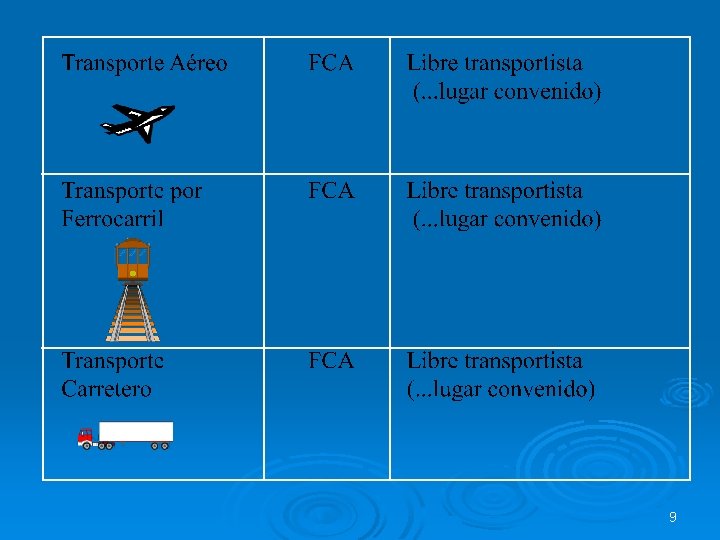 | Transporte Aéreo | FCA | Libre transportista (...lugar convenido) |
|---|---|---|
| Transporte por Ferrocarril | FCA | Libre transportista (...lugar convenido) |
| Transporte Carretero | FCA | Libre transportista (...lugar convenido) |

9